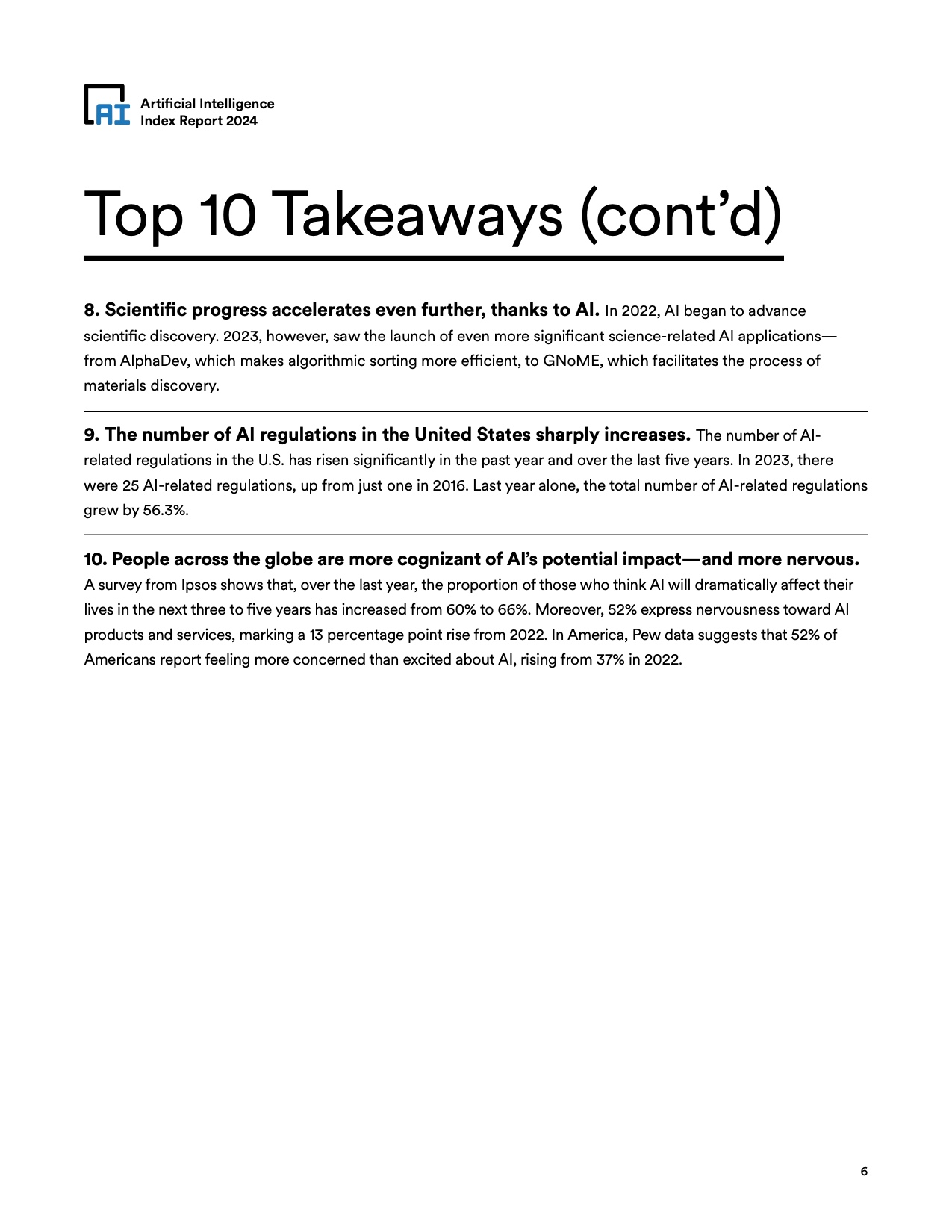 AI Artificial Intelligence Index Report 2024

Top 10 Takeaways (cont'd)

8. Scientific progress accelerates even further, thanks to AI. In 2022, AI began to advance scientific discovery. 2023, however, saw the launch of even more significant science-related AI applications—from AlphaDev, which makes algorithmic sorting more efficient, to GNoME, which facilitates the process of materials discovery.

9. The number of AI regulations in the United States sharply increases. The number of AI-related regulations in the U.S. has risen significantly in the past year and over the last five years. In 2023, there were 25 AI-related regulations, up from just one in 2016. Last year alone, the total number of AI-related regulations grew by 56.3%.

10. People across the globe are more cognizant of AI's potential impact—and more nervous. A survey from Ipsos shows that, over the last year, the proportion of those who think AI will dramatically affect their lives in the next three to five years has increased from 60% to 66%. Moreover, 52% express nervousness toward AI products and services, marking a 13 percentage point rise from 2022. In America, Pew data suggests that 52% of Americans report feeling more concerned than excited about AI, rising from 37% in 2022.

6